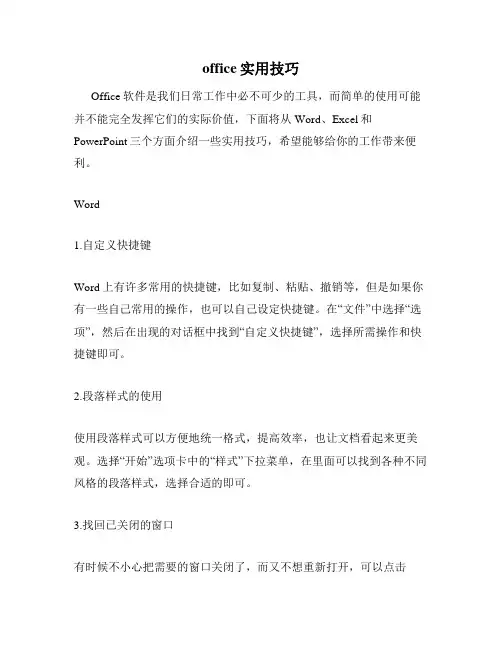 office 实用技巧

Office 软件是我们日常工作中必不可少的工具，而简单的使用可能并不能完全发挥它们的实际价值，下面将从 Word、Excel 和 PowerPoint 三个方面介绍一些实用技巧，希望能够给你的工作带来便利。

Word

1.自定义快捷键

Word 上有许多常用的快捷键，比如复制、粘贴、撤销等，但是如果你有一些自己常用的操作，也可以自己设定快捷键。在“文件”中选择“选项”，然后在出现的对话框中找到“自定义快捷键”，选择所需操作和快捷键即可。

2.段落样式的使用

使用段落样式可以方便地统一格式，提高效率，也让文档看起来更美观。选择“开始”选项卡中的“样式”下拉菜单，在里面可以找到各种不同风格的段落样式，选择合适的即可。

3.找回已关闭的窗口

有时候不小心把需要的窗口关闭了，而又不想重新打开，可以点击